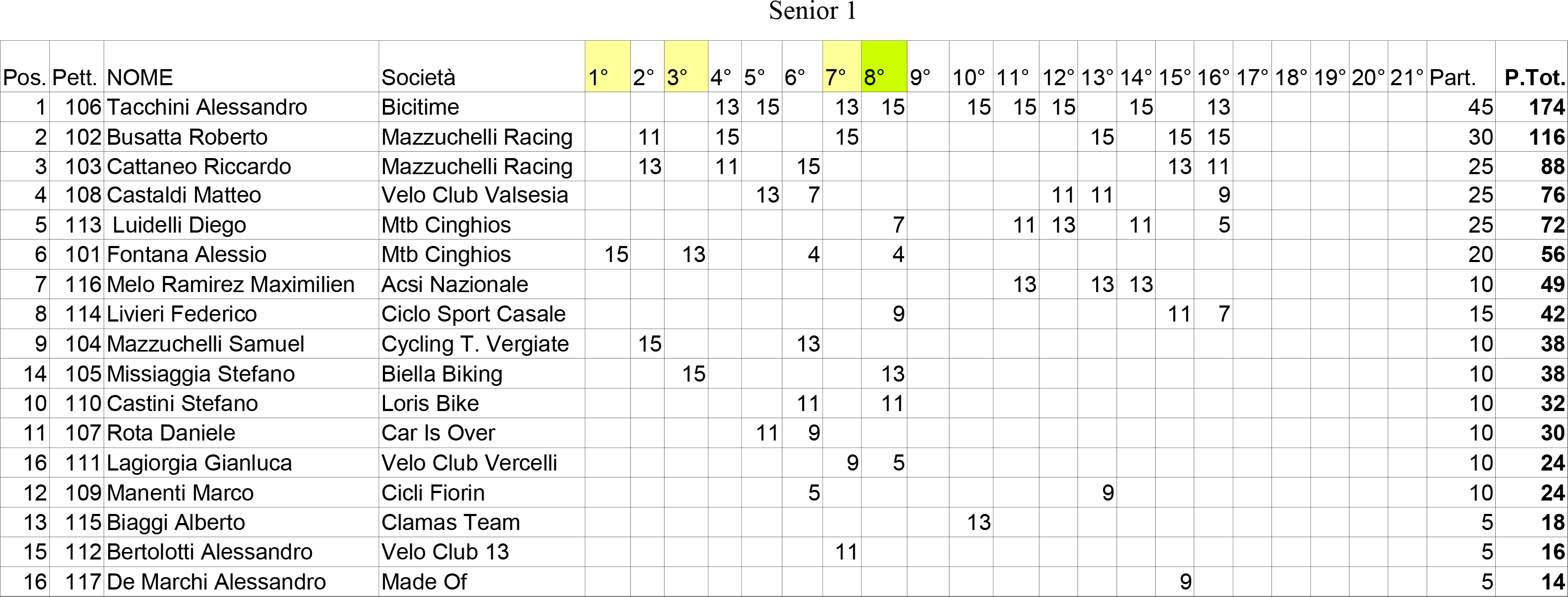 Senior 1

| Pos. | Pett. | NOME | Società | 1° | 2° | 3° | 4° | 5° | 6° | 7° | 8° | 9° | 10° | 11° | 12° | 13° | 14° | 15° | 16° | 17° | 18° | 19° | 20° | 21° | Part. | P.Tot. |
|---|---|---|---|---|---|---|---|---|---|---|---|---|---|---|---|---|---|---|---|---|---|---|---|---|---|---|
| 1 | 106 | Tacchini Alessandro | Bicitime | | | | 13 | 15 | | 13 | 15 | | 15 | 15 | 15 | | 15 | | 13 | | | | | | 45 | 174 |
| 2 | 102 | Busatta Roberto | Mazzuchelli Racing | | 11 | | 15 | | | 15 | | | | | | 15 | | 15 | 15 | | | | | | 30 | 116 |
| 3 | 103 | Cattaneo Riccardo | Mazzuchelli Racing | | 13 | | 11 | | 15 | | | | | | | | | 13 | 11 | | | | | | 25 | 88 |
| 4 | 108 | Castaldi Matteo | Velo Club Valsesia | | | | | 13 | 7 | | | | | | 11 | 11 | | | 9 | | | | | | 25 | 76 |
| 5 | 113 | Luidelli Diego | Mtb Cinghios | | | | | | | | 7 | | | 11 | 13 | | 11 | | 5 | | | | | | 25 | 72 |
| 6 | 101 | Fontana Alessio | Mtb Cinghios | 15 | | 13 | | | 4 | | 4 | | | | | | | | | | | | | | 20 | 56 |
| 7 | 116 | Melo Ramirez Maximilien | Acsi Nazionale | | | | | | | | | | | 13 | | 13 | 13 | | | | | | | | 10 | 49 |
| 8 | 114 | Livieri Federico | Ciclo Sport Casale | | | | | | | | 9 | | | | | | | 11 | 7 | | | | | | 15 | 42 |
| 9 | 104 | Mazzuchelli Samuel | Cycling T. Vergiate | | 15 | | | | 13 | | | | | | | | | | | | | | | | 10 | 38 |
| 14 | 105 | Missiaggia Stefano | Biella Biking | | | 15 | | | | | 13 | | | | | | | | | | | | | | 10 | 38 |
| 10 | 110 | Castini Stefano | Loris Bike | | | | | | 11 | | 11 | | | | | | | | | | | | | | 10 | 32 |
| 11 | 107 | Rota Daniele | Car Is Over | | | | | 11 | 9 | | | | | | | | | | | | | | | | 10 | 30 |
| 16 | 111 | Lagiorgia Gianluca | Velo Club Vercelli | | | | | | | 9 | 5 | | | | | | | | | | | | | | 10 | 24 |
| 12 | 109 | Manenti Marco | Cicli Fiorin | | | | | | 5 | | | | | | | 9 | | | | | | | | | 10 | 24 |
| 13 | 115 | Biaggi Alberto | Clamas Team | | | | | | | | | | 13 | | | | | | | | | | | | 5 | 18 |
| 15 | 112 | Bertolotti Alessandro | Velo Club 13 | | | | | | | 11 | | | | | | | | | | | | | | | 5 | 16 |
| 16 | 117 | De Marchi Alessandro | Made Of | | | | | | | | | | | | | | | 9 | | | | | | | 5 | 14 |